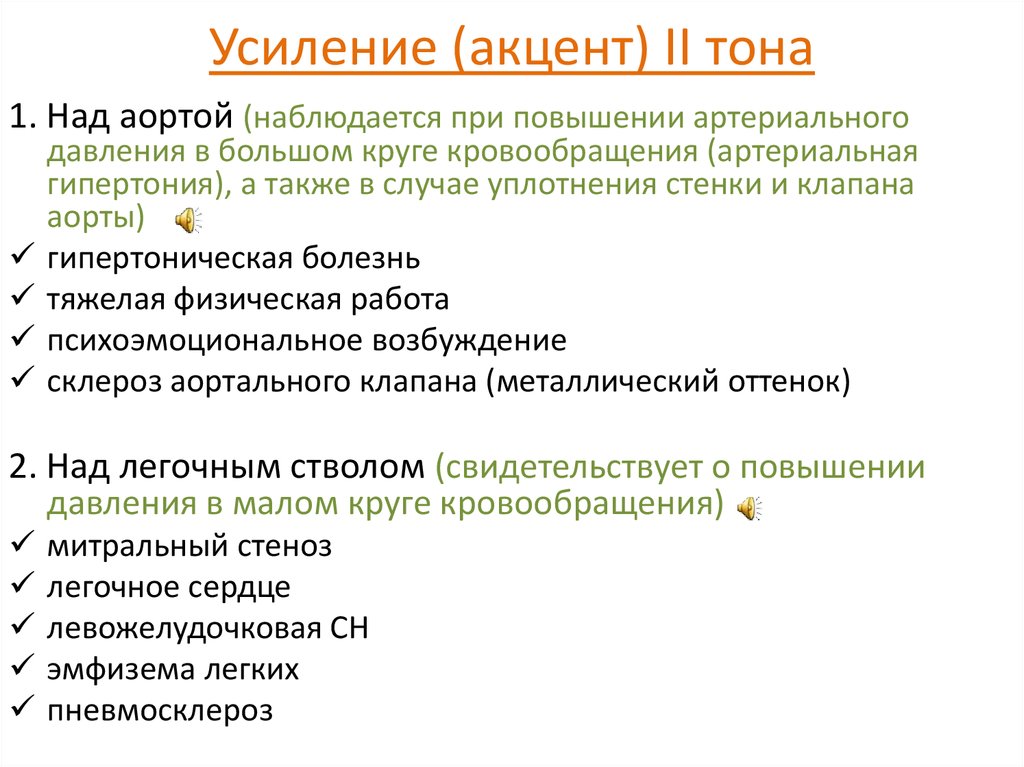 Усиление (акцент) II тона

1. Над аортой (наблюдается при повышении артериального давления в большом круге кровообращения (артериальная гипертония), а также в случае уплотнения стенки и клапана аорты)

✓ гипертоническая болезнь
✓ тяжелая физическая работа
✓ психоэмоциональное возбуждение
✓ склероз аортального клапана (металлический оттенок)

2. Над легочным стволом (свидетельствует о повышении давления в малом круге кровообращения)

✓ митральный стеноз
✓ легочное сердце
✓ левожелудочковая СН
✓ эмфизема легких
✓ пневмосклероз